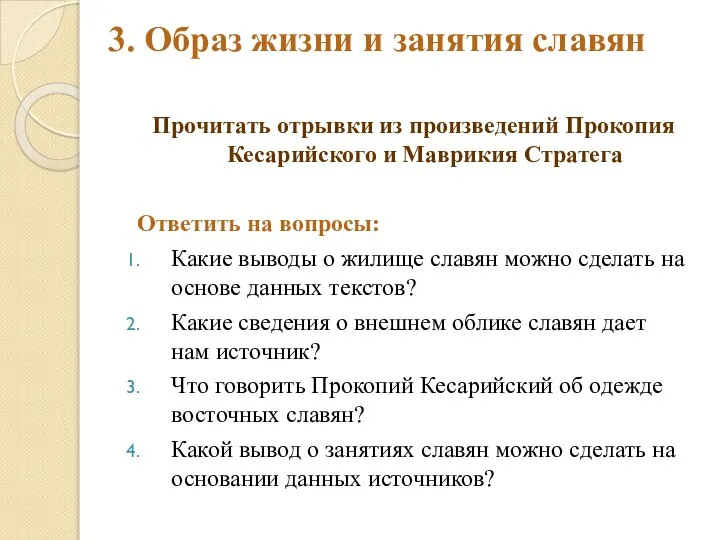 3. Образ жизни и занятия славян

Прочитать отрывки из произведений Прокопия Кесарийского и Маврикия Стратега

Ответить на вопросы:

1. Какие выводы о жилище славян можно сделать на основе данных текстов?
2. Какие сведения о внешнем облике славян дает нам источник?
3. Что говорить Прокопий Кесарийский об одежде восточных славян?
4. Какой вывод о занятиях славян можно сделать на основании данных источников?